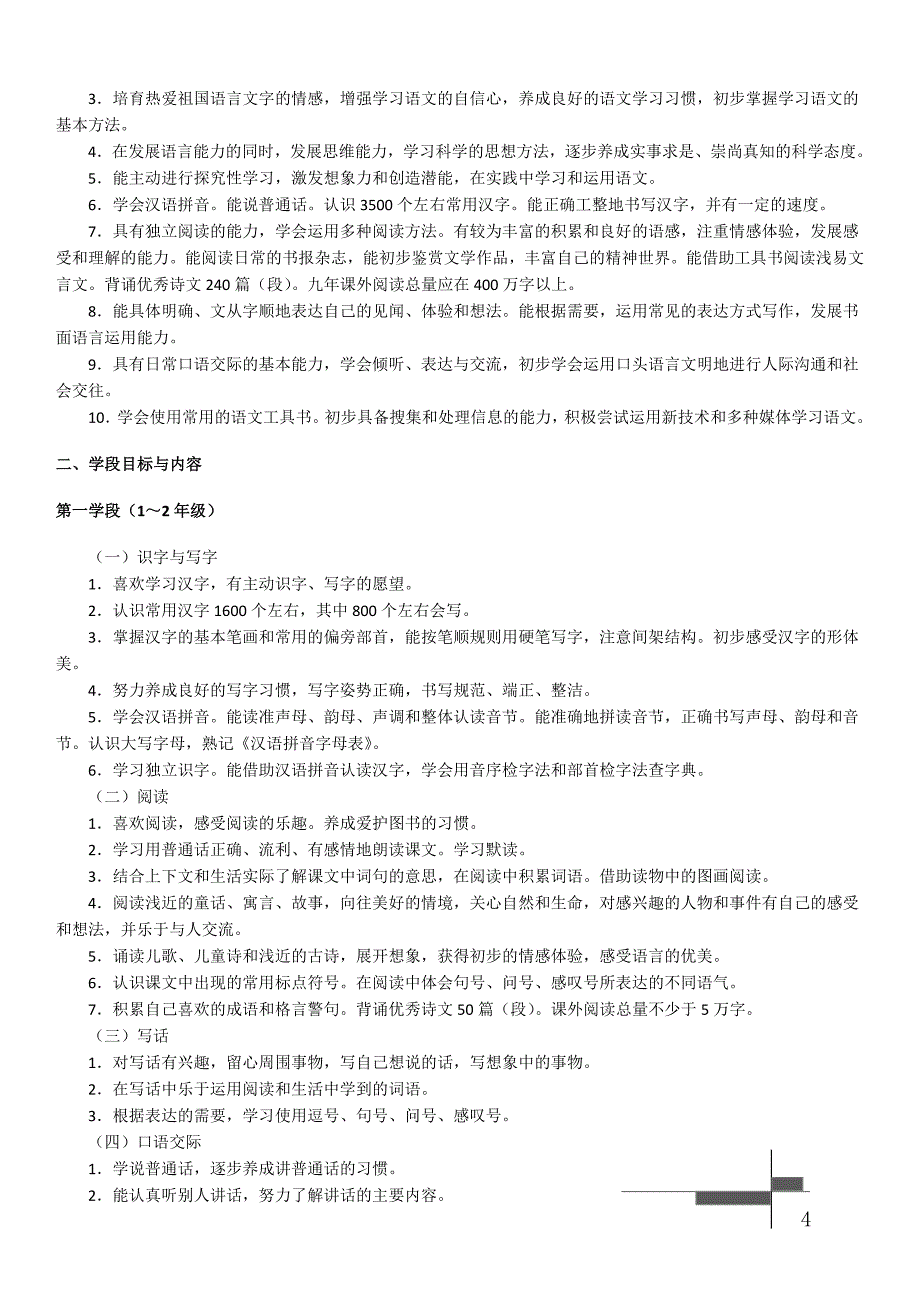 3．培育热爱祖国语言文字的情感，增强学习语文的自信心，养成良好的语文学习习惯，初步掌握学习语文的基本方法。

4．在发展语言能力的同时，发展思维能力，学习科学的思想方法，逐步养成实事求是、崇尚真知的科学态度。

5．能主动进行探究性学习，激发想象力和创造潜能，在实践中学习和运用语文。

6．学会汉语拼音。能说普通话。认识 3500 个左右常用汉字。能正确工整地书写汉字，并有一定的速度。

7．具有独立阅读的能力，学会运用多种阅读方法。有较为丰富的积累和良好的语感，注重情感体验，发展感受和理解的能力。能阅读日常的书报杂志，能初步鉴赏文学作品，丰富自己的精神世界。能借助工具书阅读浅易文言文。背诵优秀诗文 240 篇（段）。九年课外阅读总量应在 400 万字以上。

8．能具体明确、文从字顺地表达自己的见闻、体验和想法。能根据需要，运用常见的表达方式写作，发展书面语言运用能力。

9．具有日常口语交际的基本能力，学会倾听、表达与交流，初步学会运用口头语言文明地进行人际沟通和社会交往。

10．学会使用常用的语文工具书。初步具备搜集和处理信息的能力，积极尝试运用新技术和多种媒体学习语文。

二、学段目标与内容

第一学段（1～2 年级）

（一）识字与写字

1．喜欢学习汉字，有主动识字、写字的愿望。

2．认识常用汉字 1600 个左右，其中 800 个左右会写。

3．掌握汉字的基本笔画和常用的偏旁部首，能按笔顺规则用硬笔写字，注意间架结构。初步感受汉字的形体美。

4．努力养成良好的写字习惯，写字姿势正确，书写规范、端正、整洁。

5．学会汉语拼音。能读准声母、韵母、声调和整体认读音节。能准确地拼读音节，正确书写声母、韵母和音节。认识大写字母，熟记《汉语拼音字母表》。

6．学习独立识字。能借助汉语拼音认读汉字，学会用音序检字法和部首检字法查字典。

（二）阅读

1．喜欢阅读，感受阅读的乐趣。养成爱护图书的习惯。

2．学习用普通话正确、流利、有感情地朗读课文。学习默读。

3．结合上下文和生活实际了解课文中词句的意思，在阅读中积累词语。借助读物中的图画阅读。

4．阅读浅近的童话、寓言、故事，向往美好的情境，关心自然和生命，对感兴趣的人物和事件有自己的感受和想法，并乐于与人交流。

5．诵读儿歌、儿童诗和浅近的古诗，展开想象，获得初步的情感体验，感受语言的优美。

6．认识课文中出现的常用标点符号。在阅读中体会句号、问号、感叹号所表达的不同语气。

7．积累自己喜欢的成语和格言警句。背诵优秀诗文 50 篇（段）。课外阅读总量不少于 5 万字。

（三）写话

1．对写话有兴趣，留心周围事物，写自己想说的话，写想象中的事物。

2．在写话中乐于运用阅读和生活中学到的词语。

3．根据表达的需要，学习使用逗号、句号、问号、感叹号。

（四）口语交际

1．学说普通话，逐步养成讲普通话的习惯。

2．能认真听别人讲话，努力了解讲话的主要内容。

4